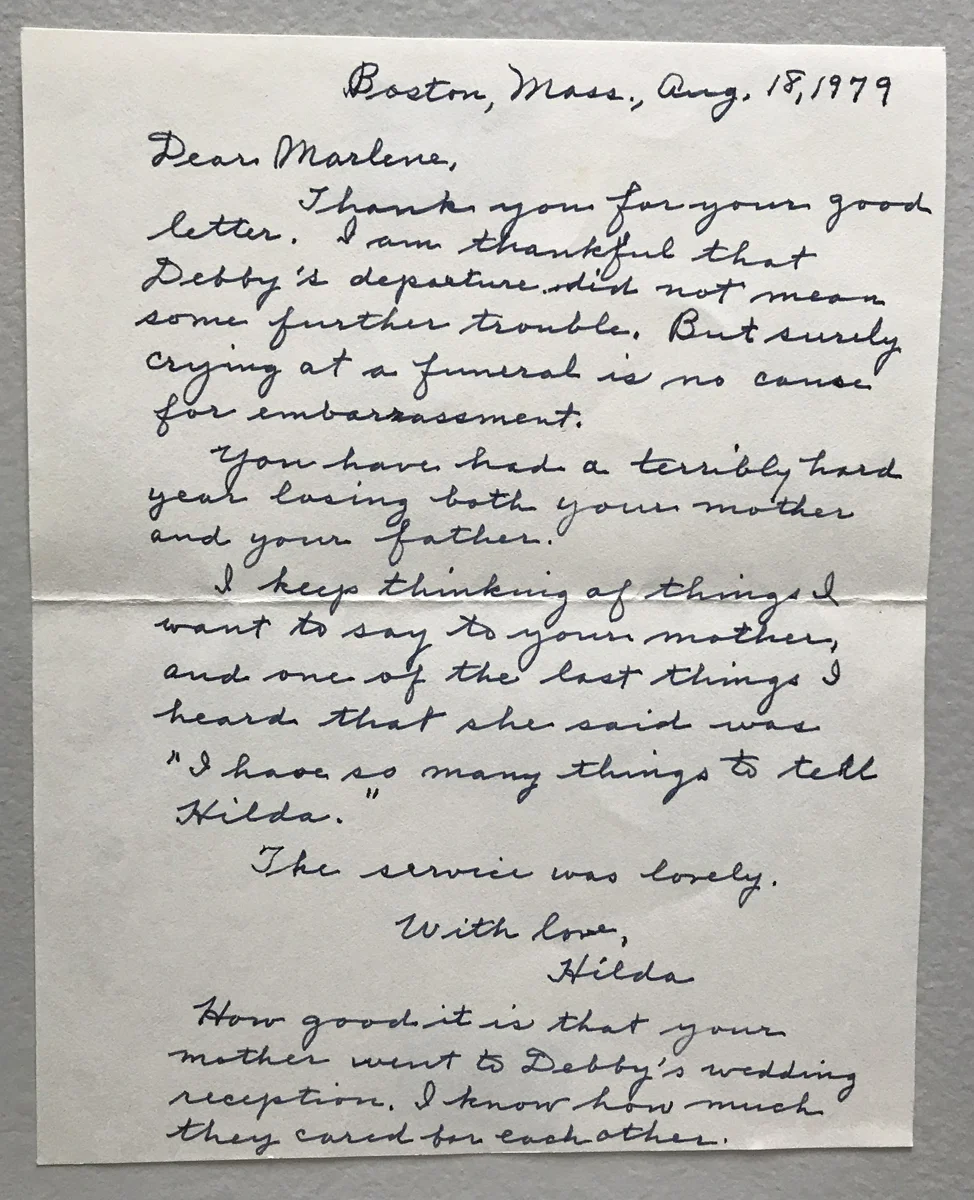 Boston, Mass., Aug. 18, 1979

Dear Marlene,

Thank you for your good letter. I am thankful that Debby's departure did not mean some further trouble. But surely crying at a funeral is no cause for embarrassment.

You have had a terribly hard year losing both your mother and your father.

I keep thinking of things I want to say to your mother, and one of the last things I heard that she said was "I have so many things to tell Hilda."

The service was lovely.

With love,
Hilda

How good it is that your mother went to Debby's wedding reception. I know how much they cared for each other.